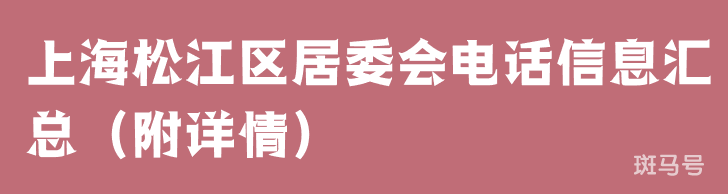 上海松江区居委会电话信息汇总（附详情）

斑马号